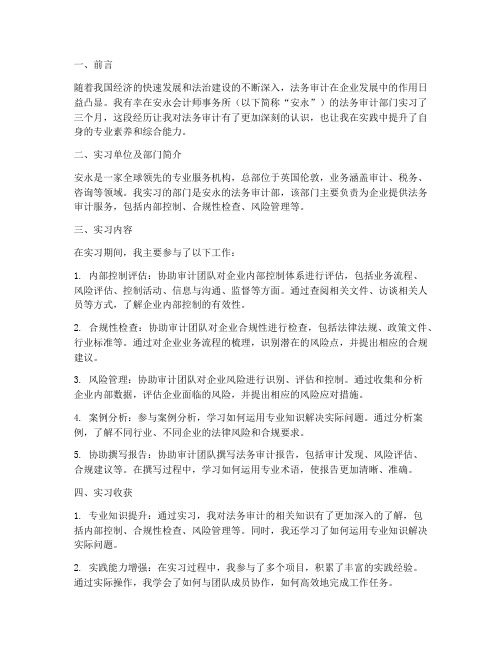 一、前言

随着我国经济的快速发展和法治建设的不断深入，法务审计在企业发展中的作用日益凸显。我有幸在安永会计师事务所（以下简称“安永”）的法务审计部门实习了三个月，这段经历让我对法务审计有了更加深刻的认识，也让我在实践中提升了自身的专业素养和综合能力。

二、实习单位及部门简介

安永是一家全球领先的专业服务机构，总部位于英国伦敦，业务涵盖审计、税务、咨询等领域。我实习的部门是安永的法务审计部，该部门主要负责为企业提供法务审计服务，包括内部控制、合规性检查、风险管理等。

三、实习内容

在实习期间，我主要参与了以下工作：

1. 内部控制评估：协助审计团队对企业内部控制体系进行评估，包括业务流程、风险评估、控制活动、信息与沟通、监督等方面。通过查阅相关文件、访谈相关人员等方式，了解企业内部控制的有效性。

2. 合规性检查：协助审计团队对企业合规性进行检查，包括法律法规、政策文件、行业标准等。通过对企业业务流程的梳理，识别潜在的风险点，并提出相应的合规建议。

3. 风险管理：协助审计团队对企业风险进行识别、评估和控制。通过收集和分析企业内部数据，评估企业面临的风险，并提出相应的风险应对措施。

4. 案例分析：参与案例分析，学习如何运用专业知识解决实际问题。通过分析案例，了解不同行业、不同企业的法律风险和合规要求。

5. 协助撰写报告：协助审计团队撰写法务审计报告，包括审计发现、风险评估、合规建议等。在撰写过程中，学习如何运用专业术语，使报告更加清晰、准确。

四、实习收获

1. 专业知识提升：通过实习，我对法务审计的相关知识有了更加深入的了解，包括内部控制、合规性检查、风险管理等。同时，我还学习了如何运用专业知识解决实际问题。

2. 实践能力增强：在实习过程中，我参与了多个项目，积累了丰富的实践经验。通过实际操作，我学会了如何与团队成员协作，如何高效地完成工作任务。